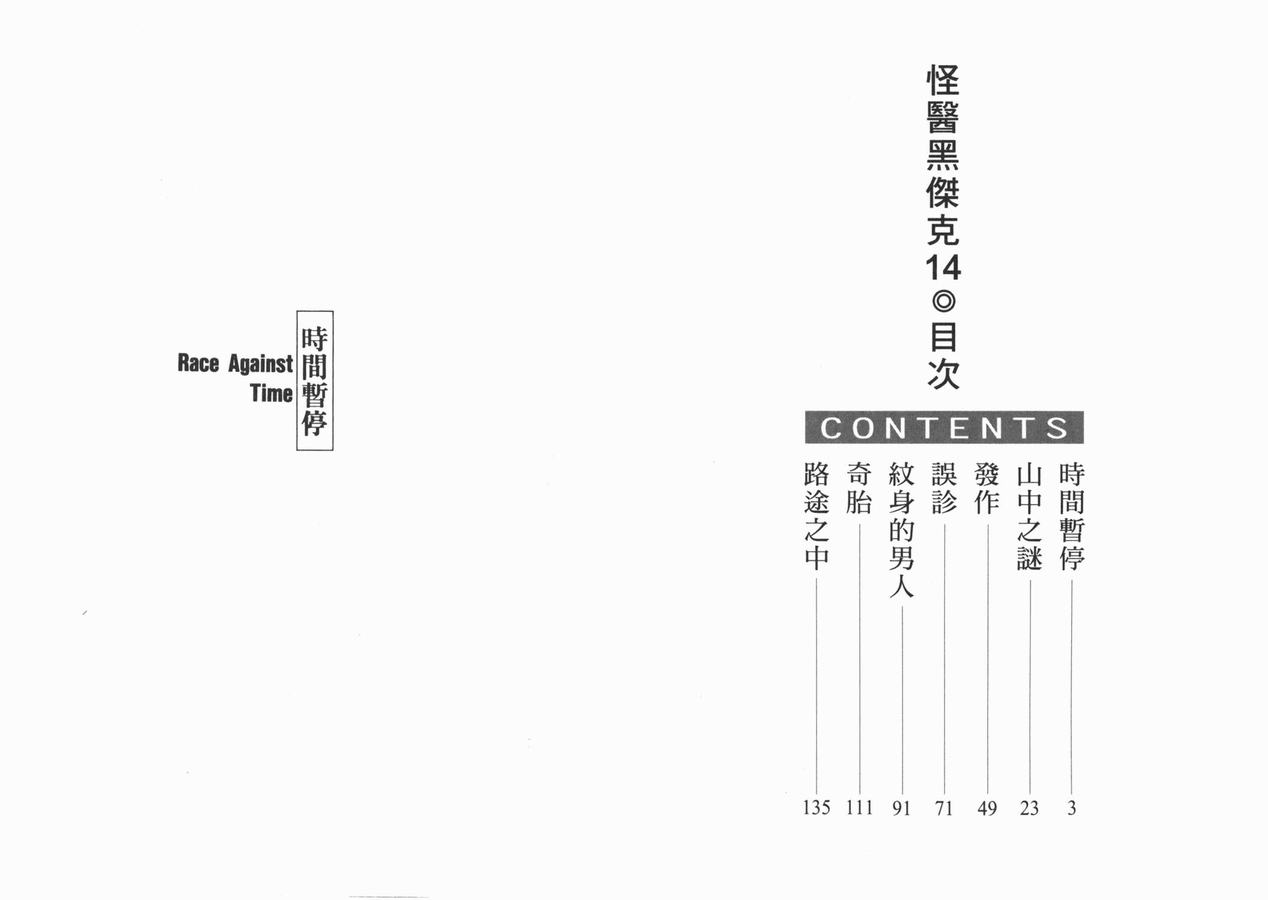 怪醫黑傑克14◎目次

CONTENTS

時間暫停 3
山中之謎 23
發作 49
誤診 71
紋身的男人 91
奇胎 111
路途之中 135

時間暫停
Race Against Time